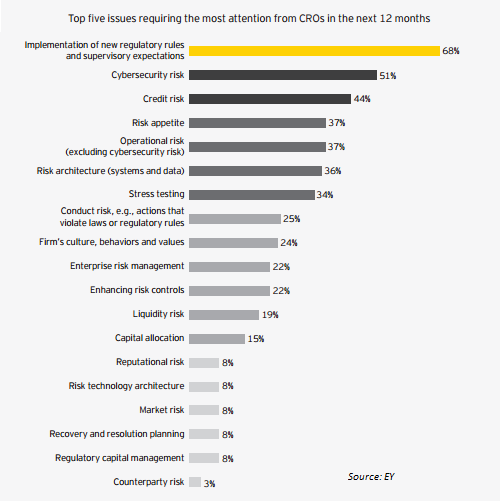 Top five issues requiring the most attention from CROs in the next 12 months

Implementation of new regulatory rules and supervisory expectations 68%
Cybersecurity risk 51%
Credit risk 44%
Risk appetite 37%
Operational risk (excluding cybersecurity risk) 37%
Risk architecture (systems and data) 36%
Stress testing 34%
Conduct risk, e.g., actions that violate laws or regulatory rules 25%
Firm's culture, behaviors and values 24%
Enterprise risk management 22%
Enhancing risk controls 22%
Liquidity risk 19%
Capital allocation 15%
Reputational risk 8%
Risk technology architecture 8%
Market risk 8%
Recovery and resolution planning 8%
Regulatory capital management 8%
Counterparty risk 3%

Source: EY